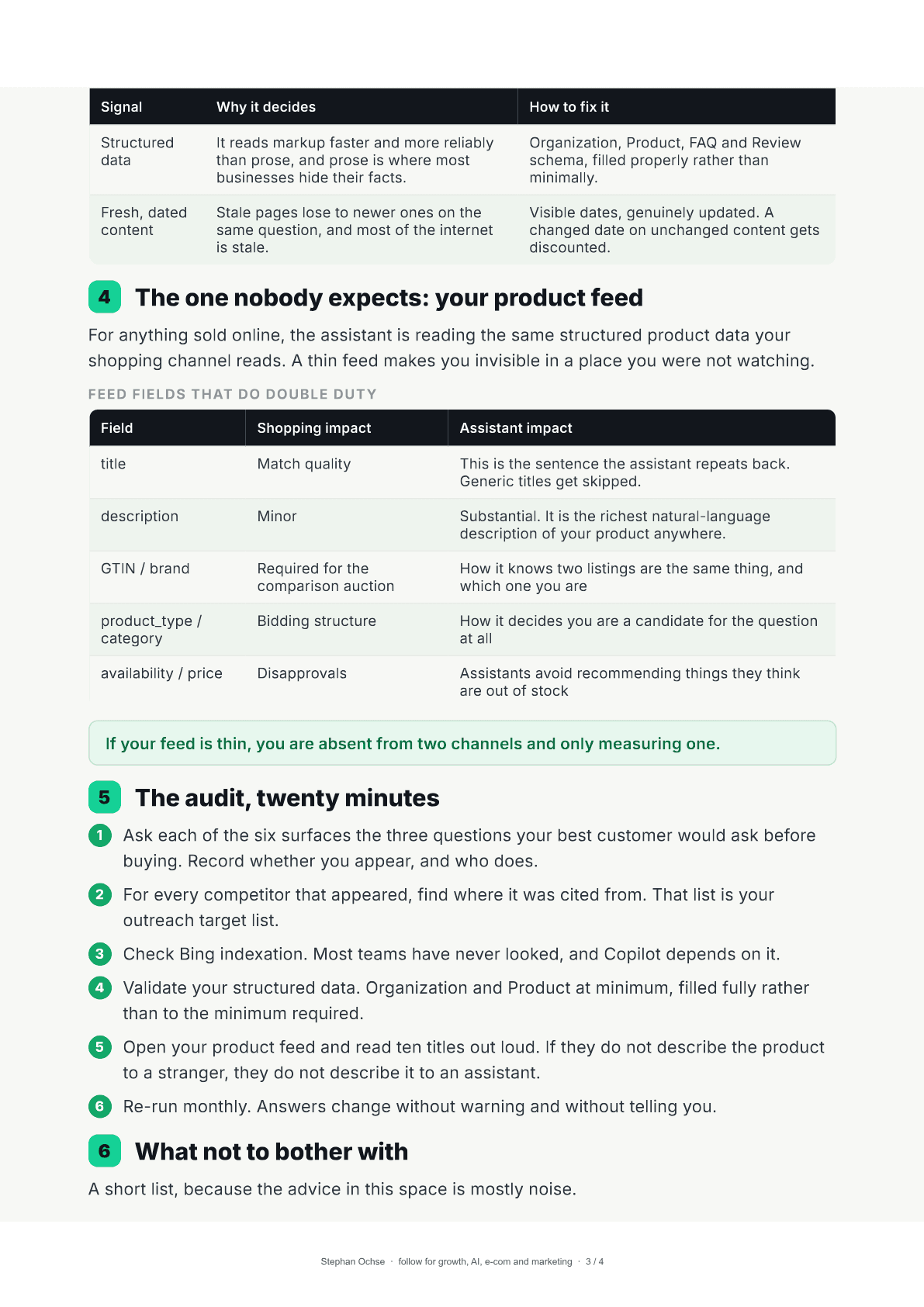 | Signal | Why it decides | How to fix it |
|---|---|---|
| Structured data | It reads markup faster and more reliably than prose, and prose is where most businesses hide their facts. | Organization, Product, FAQ and Review schema, filled properly rather than minimally. |
| Fresh, dated content | Stale pages lose to newer ones on the same question, and most of the internet is stale. | Visible dates, genuinely updated. A changed date on unchanged content gets discounted. |

4 The one nobody expects: your product feed

For anything sold online, the assistant is reading the same structured product data your shopping channel reads. A thin feed makes you invisible in a place you were not watching.

FEED FIELDS THAT DO DOUBLE DUTY

| Field | Shopping impact | Assistant impact |
|---|---|---|
| title | Match quality | This is the sentence the assistant repeats back. Generic titles get skipped. |
| description | Minor | Substantial. It is the richest natural-language description of your product anywhere. |
| GTIN / brand | Required for the comparison auction | How it knows two listings are the same thing, and which one you are |
| product_type / category | Bidding structure | How it decides you are a candidate for the question at all |
| availability / price | Disapprovals | Assistants avoid recommending things they think are out of stock |

If your feed is thin, you are absent from two channels and only measuring one.

5 The audit, twenty minutes

1 Ask each of the six surfaces the three questions your best customer would ask before buying. Record whether you appear, and who does.

2 For every competitor that appeared, find where it was cited from. That list is your outreach target list.

3 Check Bing indexation. Most teams have never looked, and Copilot depends on it.

4 Validate your structured data. Organization and Product at minimum, filled fully rather than to the minimum required.

5 Open your product feed and read ten titles out loud. If they do not describe the product to a stranger, they do not describe it to an assistant.

6 Re-run monthly. Answers change without warning and without telling you.

6 What not to bother with

A short list, because the advice in this space is mostly noise.

Stephan Ochse · follow for growth, AI, e-com and marketing · 3 / 4